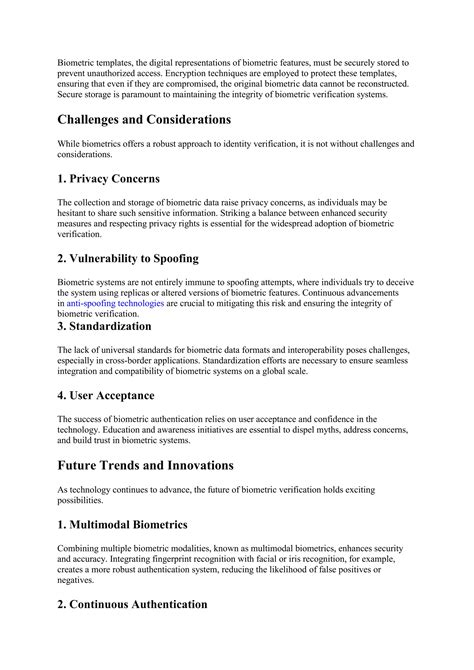 Biometric templates, the digital representations of biometric features, must be securely stored to prevent unauthorized access. Encryption techniques are employed to protect these templates, ensuring that even if they are compromised, the original biometric data cannot be reconstructed. Secure storage is paramount to maintaining the integrity of biometric verification systems.

Challenges and Considerations

While biometrics offers a robust approach to identity verification, it is not without challenges and considerations.

1. Privacy Concerns

The collection and storage of biometric data raise privacy concerns, as individuals may be hesitant to share such sensitive information. Striking a balance between enhanced security measures and respecting privacy rights is essential for the widespread adoption of biometric verification.

2. Vulnerability to Spoofing

Biometric systems are not entirely immune to spoofing attempts, where individuals try to deceive the system using replicas or altered versions of biometric features. Continuous advancements in anti-spoofing technologies are crucial to mitigating this risk and ensuring the integrity of biometric verification.

3. Standardization

The lack of universal standards for biometric data formats and interoperability poses challenges, especially in cross-border applications. Standardization efforts are necessary to ensure seamless integration and compatibility of biometric systems on a global scale.

4. User Acceptance

The success of biometric authentication relies on user acceptance and confidence in the technology. Education and awareness initiatives are essential to dispel myths, address concerns, and build trust in biometric systems.

Future Trends and Innovations

As technology continues to advance, the future of biometric verification holds exciting possibilities.

1. Multimodal Biometrics

Combining multiple biometric modalities, known as multimodal biometrics, enhances security and accuracy. Integrating fingerprint recognition with facial or iris recognition, for example, creates a more robust authentication system, reducing the likelihood of false positives or negatives.

2. Continuous Authentication